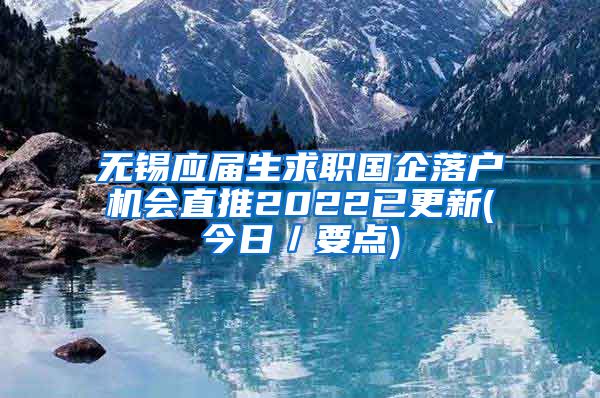 无锡应届生求职国企落户机会直推2022已更新(今日/要点)